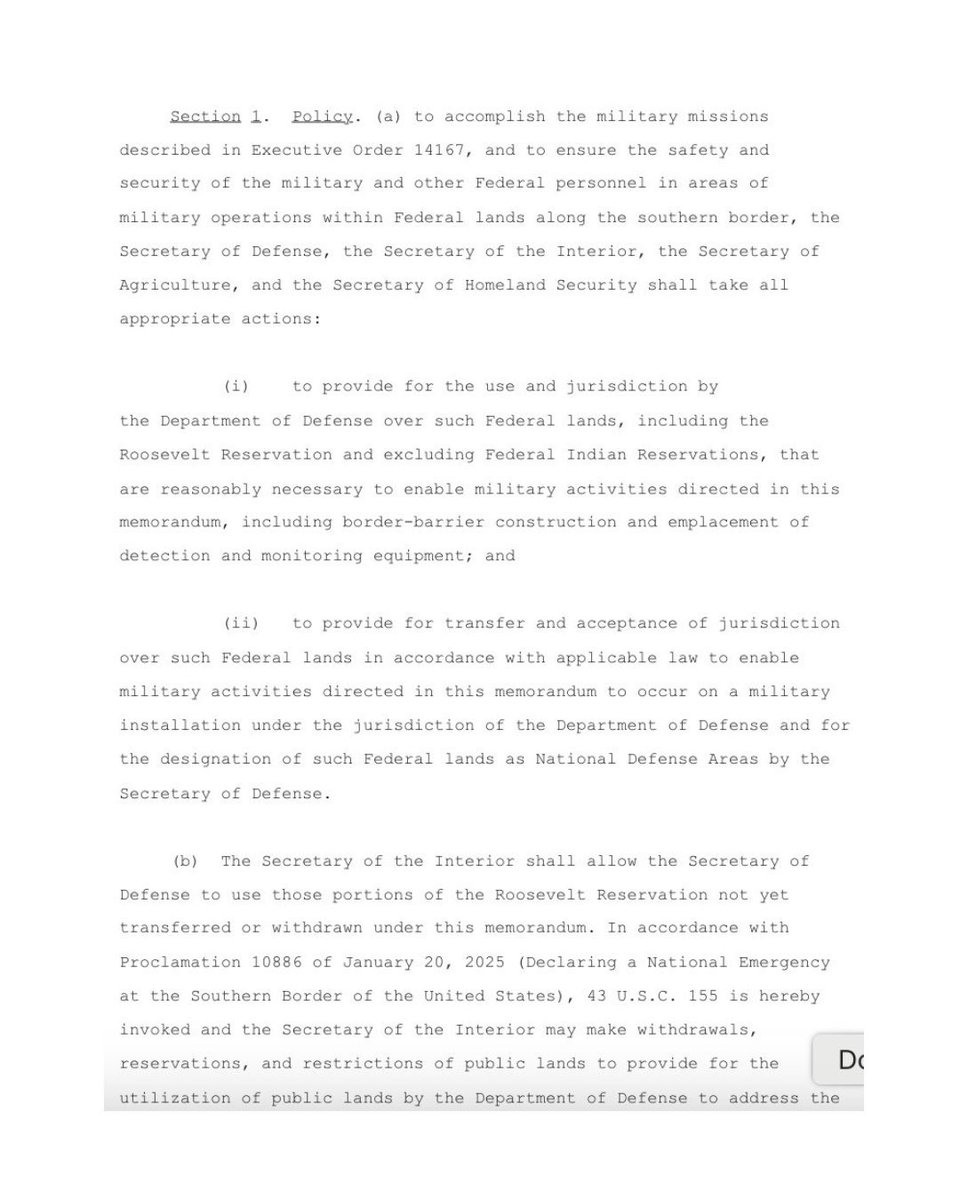 Section 1. Policy. (a) to accomplish the military missions described in Executive Order 14167, and to ensure the safety and security of the military and other Federal personnel in areas of military operations within Federal lands along the southern border, the Secretary of Defense, the Secretary of the Interior, the Secretary of Agriculture, and the Secretary of Homeland Security shall take all appropriate actions:

(i) to provide for the use and jurisdiction by the Department of Defense over such Federal lands, including the Roosevelt Reservation and excluding Federal Indian Reservations, that are reasonably necessary to enable military activities directed in this memorandum, including border-barrier construction and emplacement of detection and monitoring equipment; and

(ii) to provide for transfer and acceptance of jurisdiction over such Federal lands in accordance with applicable law to enable military activities directed in this memorandum to occur on a military installation under the jurisdiction of the Department of Defense and for the designation of such Federal lands as National Defense Areas by the Secretary of Defense.

(b) The Secretary of the Interior shall allow the Secretary of Defense to use those portions of the Roosevelt Reservation not yet transferred or withdrawn under this memorandum. In accordance with Proclamation 10886 of January 20, 2025 (Declaring a National Emergency at the Southern Border of the United States), 43 U.S.C. 155 is hereby invoked and the Secretary of the Interior may make withdrawals, reservations, and restrictions of public lands to provide for the utilization of public lands by the Department of Defense to address the

Do